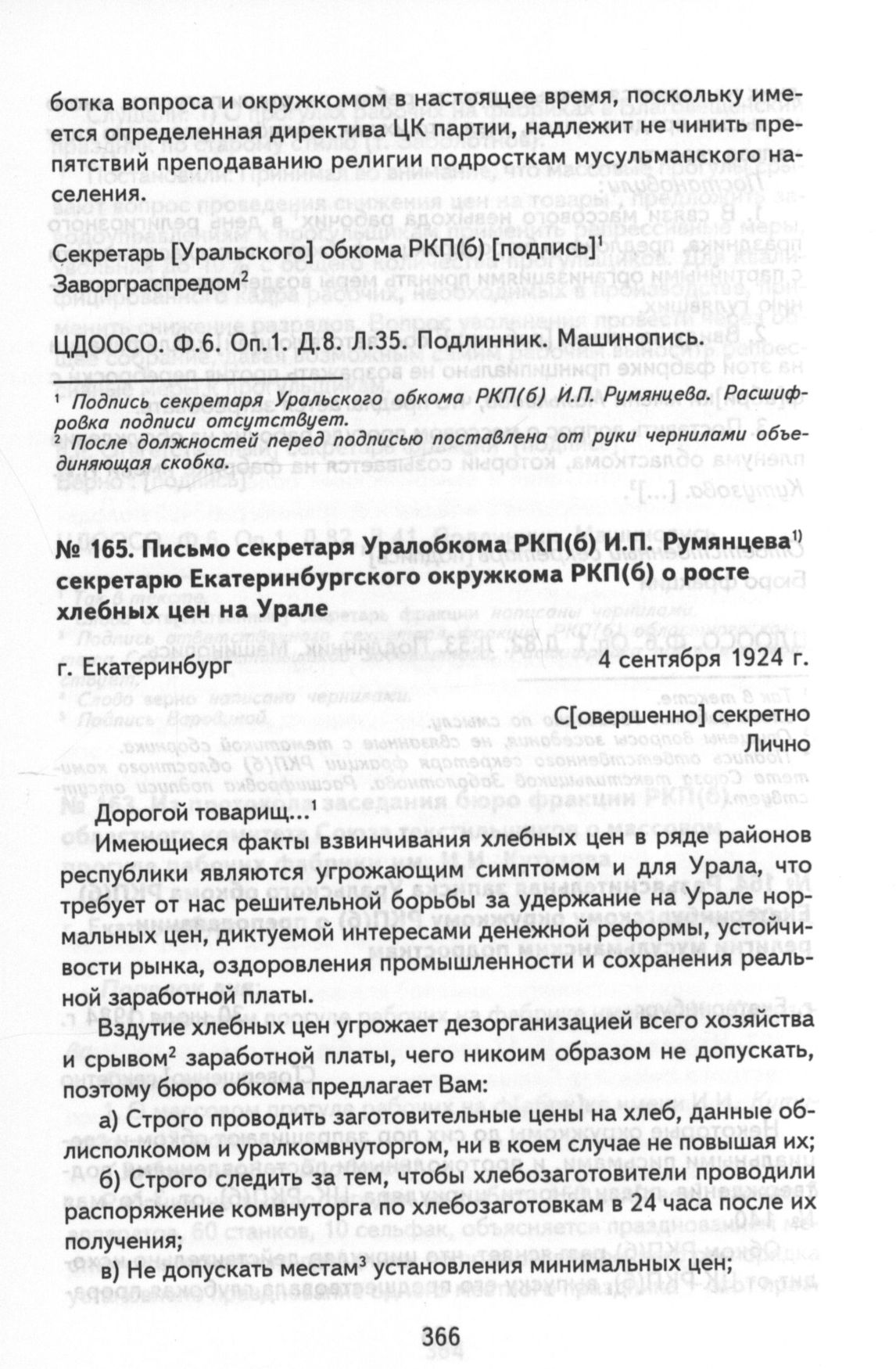 ботка вопроса и окружкомом в настоящее время, поскольку имеется определенная директива ЦК партии, надлежит не чинить препятствий преподаванию религии подросткам мусульманского населения.

Секретарь [Уральского] обкома РКП(б) [подпись]$^1$
Заворграспредом$^2$

ЦДООСО. Ф.6. Оп.1. Д.8. Л.35. Подлинник. Машинопись.

$^1$ Подпись секретаря Уральского обкома РКП(б) И.П. Румянцева. Расшифровка подписи отсутствует.
$^2$ После должностей перед подписью поставлена от руки чернилами объединяющая скобка.

№ 165. Письмо секретаря Уралобкома РКП(б) И.П. Румянцева$^{1)}$ секретарю Екатеринбургского окружкома РКП(б) о росте хлебных цен на Урале

г. Екатеринбург 4 сентября 1924 г.

С[овершенно] секретно
Лично

Дорогой товарищ...$^1$

Имеющиеся факты взвинчивания хлебных цен в ряде районов республики являются угрожающим симптомом и для Урала, что требует от нас решительной борьбы за удержание на Урале нормальных цен, диктуемой интересами денежной реформы, устойчивости рынка, оздоровления промышленности и сохранения реальной заработной платы.

Вздутие хлебных цен угрожает дезорганизацией всего хозяйства и срывом$^2$ заработной платы, чего никоим образом не допускать, поэтому бюро обкома предлагает Вам:

а) Строго проводить заготовительные цены на хлеб, данные облисполкомом и уралкомвнуторгом, ни в коем случае не повышая их;

б) Строго следить за тем, чтобы хлебозаготовители проводили распоряжение комвнуторга по хлебозаготовкам в 24 часа после их получения;

в) Не допускать местам$^3$ установления минимальных цен;

366